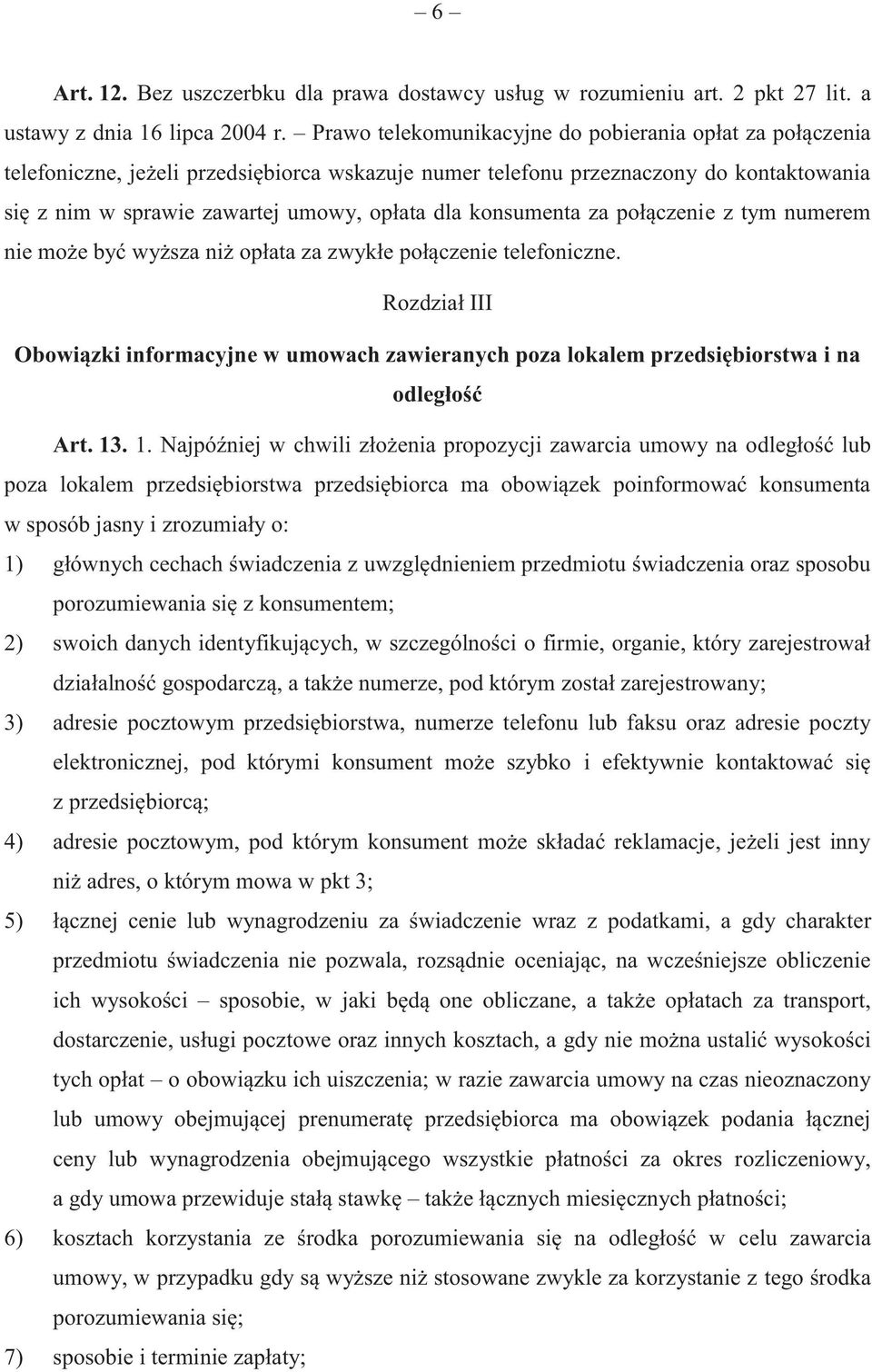 – 6 –

Art. 12. Bez uszczerbku dla prawa dostawcy usług w rozumieniu art. 2 pkt 27 lit. a ustawy z dnia 16 lipca 2004 r. – Prawo telekomunikacyjne do pobierania opłat za połączenia telefoniczne, jeżeli przedsiębiorca wskazuje numer telefonu przeznaczony do kontaktowania się z nim w sprawie zawartej umowy, opłata dla konsumenta za połączenie z tym numerem nie może być wyższa niż opłata za zwykłe połączenie telefoniczne.

Rozdział III

Obowiązki informacyjne w umowach zawieranych poza lokalem przedsiębiorstwa i na odległość

Art. 13. 1. Najpóźniej w chwili złożenia propozycji zawarcia umowy na odległość lub poza lokalem przedsiębiorstwa przedsiębiorca ma obowiązek poinformować konsumenta w sposób jasny i zrozumiały o:

1) głównych cechach świadczenia z uwzględnieniem przedmiotu świadczenia oraz sposobu porozumiewania się z konsumentem;

2) swoich danych identyfikujących, w szczególności o firmie, organie, który zarejestrował działalność gospodarczą, a także numerze, pod którym został zarejestrowany;

3) adresie pocztowym przedsiębiorstwa, numerze telefonu lub faksu oraz adresie poczty elektronicznej, pod którymi konsument może szybko i efektywnie kontaktować się z przedsiębiorcą;

4) adresie pocztowym, pod którym konsument może składać reklamacje, jeżeli jest inny niż adres, o którym mowa w pkt 3;

5) łącznej cenie lub wynagrodzeniu za świadczenie wraz z podatkami, a gdy charakter przedmiotu świadczenia nie pozwala, rozsądnie oceniając, na wcześniejsze obliczenie ich wysokości – sposobie, w jaki będą one obliczane, a także opłatach za transport, dostarczenie, usługi pocztowe oraz innych kosztach, a gdy nie można ustalić wysokości tych opłat – o obowiązku ich uiszczenia; w razie zawarcia umowy na czas nieoznaczony lub umowy obejmującej prenumeratę przedsiębiorca ma obowiązek podania łącznej ceny lub wynagrodzenia obejmującego wszystkie płatności za okres rozliczeniowy, a gdy umowa przewiduje stałą stawkę – także łącznych miesięcznych płatności;

6) kosztach korzystania ze środka porozumiewania się na odległość w celu zawarcia umowy, w przypadku gdy są wyższe niż stosowane zwykle za korzystanie z tego środka porozumiewania się;

7) sposobie i terminie zapłaty;